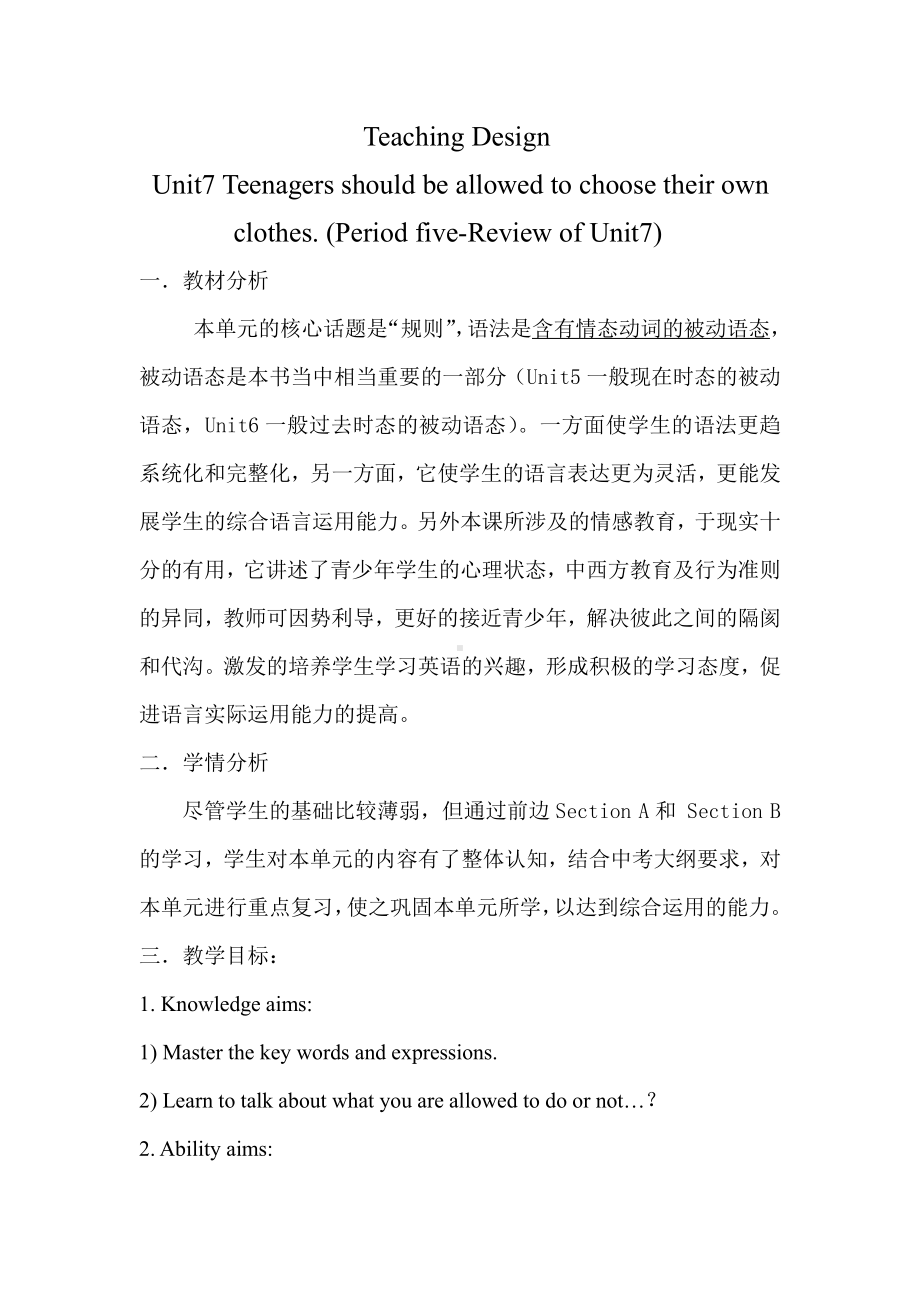 Teaching Design
Unit7 Teenagers should be allowed to choose their own clothes. (Period five-Review of Unit7)

一．教材分析

本单元的核心话题是“规则”，语法是含有情态动词的被动语态，被动语态是本书当中相当重要的一部分（Unit5 一般现在时态的被动语态，Unit6 一般过去时态的被动语态）。一方面使学生的语法更趋系统化和完整化，另一方面，它使学生的语言表达更为灵活，更能发展学生的综合语言运用能力。另外本课所涉及的情感教育，于现实十分的有用，它讲述了青少年学生的心理状态，中西方教育及行为准则的异同，教师可因势利导，更好的接近青少年，解决彼此之间的隔阂和代沟。激发的培养学生学习英语的兴趣，形成积极的学习态度，促进语言实际运用能力的提高。

二．学情分析

尽管学生的基础比较薄弱，但通过前边 Section A 和 Section B 的学习，学生对本单元的内容有了整体认知，结合中考大纲要求，对本单元进行重点复习，使之巩固本单元所学，以达到综合运用的能力。

三．教学目标：

1. Knowledge aims:

1) Master the key words and expressions.

2) Learn to talk about what you are allowed to do or not…?

2. Ability aims: